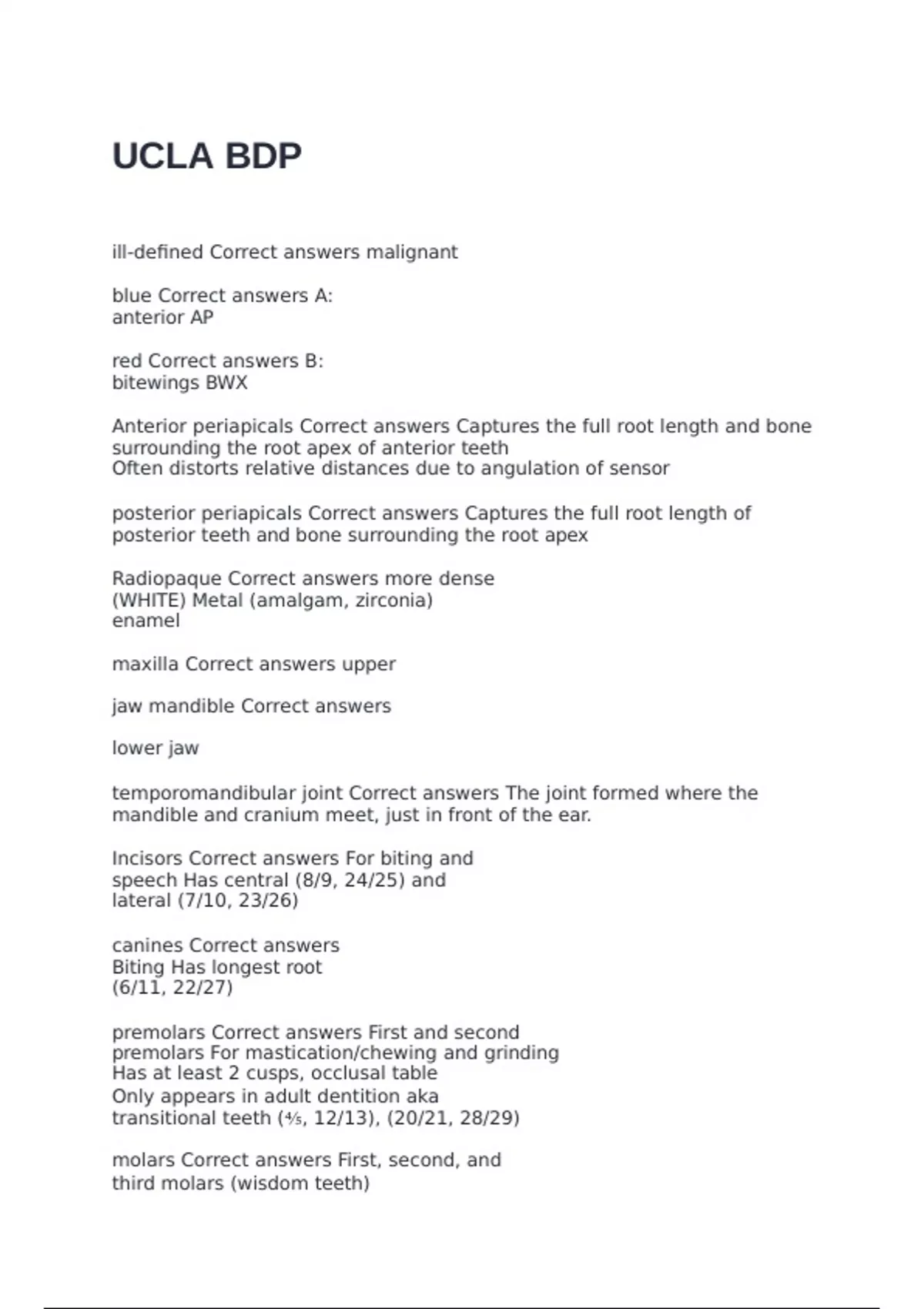 UCLA BDP

ill-defined Correct answers malignant

blue Correct answers A:
anterior AP

red Correct answers B:
bitewings BWX

Anterior periapicals Correct answers Captures the full root length and bone surrounding the root apex of anterior teeth
Often distorts relative distances due to angulation of sensor

posterior periapicals Correct answers Captures the full root length of posterior teeth and bone surrounding the root apex

Radiopaque Correct answers more dense
(WHITE) Metal (amalgam, zirconia)
enamel

maxilla Correct answers upper

jaw mandible Correct answers

lower jaw

temporomandibular joint Correct answers The joint formed where the mandible and cranium meet, just in front of the ear.

Incisors Correct answers For biting and
speech Has central (8/9, 24/25) and
lateral (7/10, 23/26)

canines Correct answers
Biting Has longest root
(6/11, 22/27)

premolars Correct answers First and second
premolars For mastication/chewing and grinding
Has at least 2 cusps, occlusal table
Only appears in adult dentition aka
transitional teeth (⅘, 12/13), (20/21, 28/29)

molars Correct answers First, second, and
third molars (wisdom teeth)